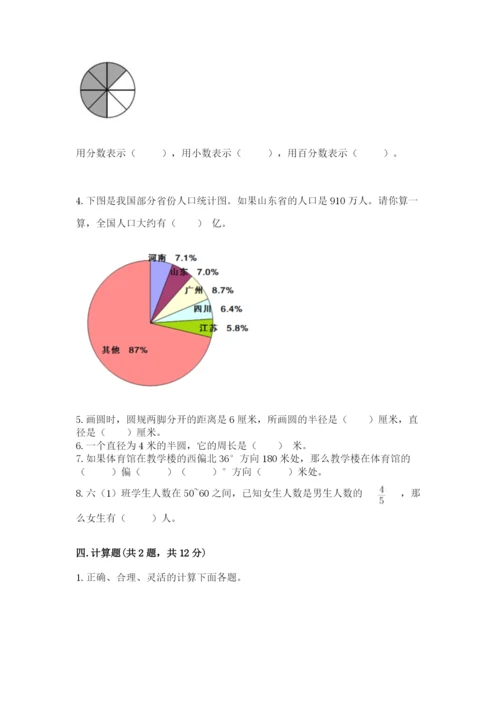 用分数表示（　　），用小数表示（　　），用百分数表示（　　）。

4. 下图是我国部分省份人口统计图。如果山东省的人口是 910 万人。请你算一算，全国人口大约有（　　）亿。

河南 7.1%
山东 7.0%
广州 8.7%
四川 6.4%
江苏 5.8%
其他 87%

5. 画圆时，圆规两脚分开的距离是 6 厘米，所画圆的半径是（　　）厘米，直径是（　　）厘米。
6. 一个直径为 4 米的半圆，它的周长是（　　）米。
7. 如果体育馆在教学楼的西偏北 36° 方向 180 米处，那么教学楼在体育馆的（　　）偏（　　）（　　）° 方向（　　）米处。
8. 六（1）班学生人数在 50~60 之间，已知女生人数是男生人数的 $\frac{4}{5}$ ，那么女生有（　　）人。

四. 计算题(共 2 题，共 12 分)

1. 正确、合理、灵活的计算下面各题。